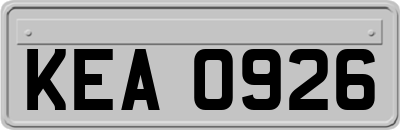 KEA 0926